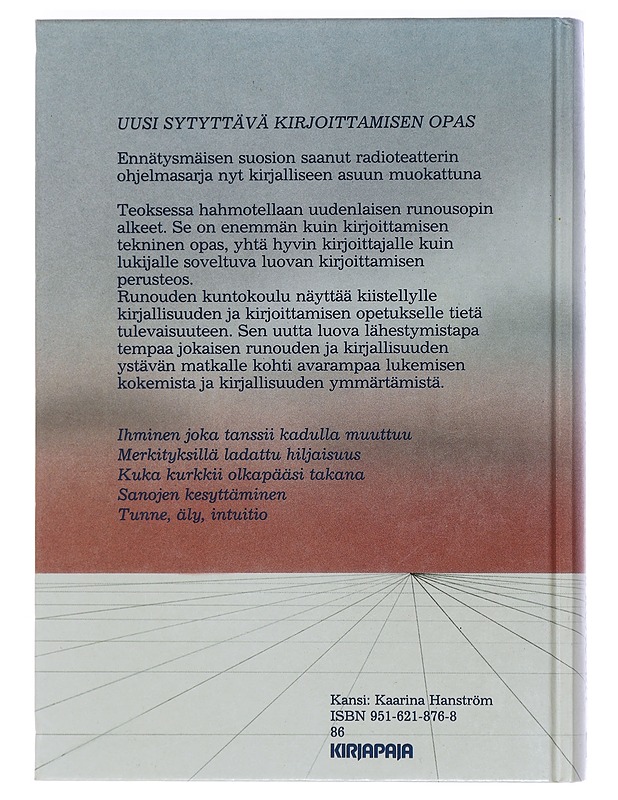 UUSI SYTYTTÄVÄ KIRJOITTAMISEN OPAS

Ennätysmäisen suosion saanut radioteatterin ohjelmasarja nyt kirjalliseen asuun muokattuna

Teoksessa hahmotellaan uudenlaisen runousopin alkeet. Se on enemmän kuin kirjoittamisen tekninen opas, yhtä hyvin kirjoittajalle kuin lukijalle soveltuva luovan kirjoittamisen perusteos.
Runouden kuntokoulu näyttää kiistellylle kirjallisuuden ja kirjoittamisen opetukselle tietä tulevaisuuteen. Sen uutta luova lähestymistapa tempaa jokaisen runouden ja kirjallisuuden ystävän matkalle kohti avarampaa lukemisen kokemista ja kirjallisuuden ymmärtämistä.

Ihminen joka tanssii kadulla muuttuu
Merkityksillä ladattu hiljaisuus
Kuka kurkkii olkapääsi takana
Sanojen kesyttäminen
Tunne, äly, intuitio

Kansi: Kaarina Hanström
ISBN 951-621-876-8
86
KIRJAPAJA